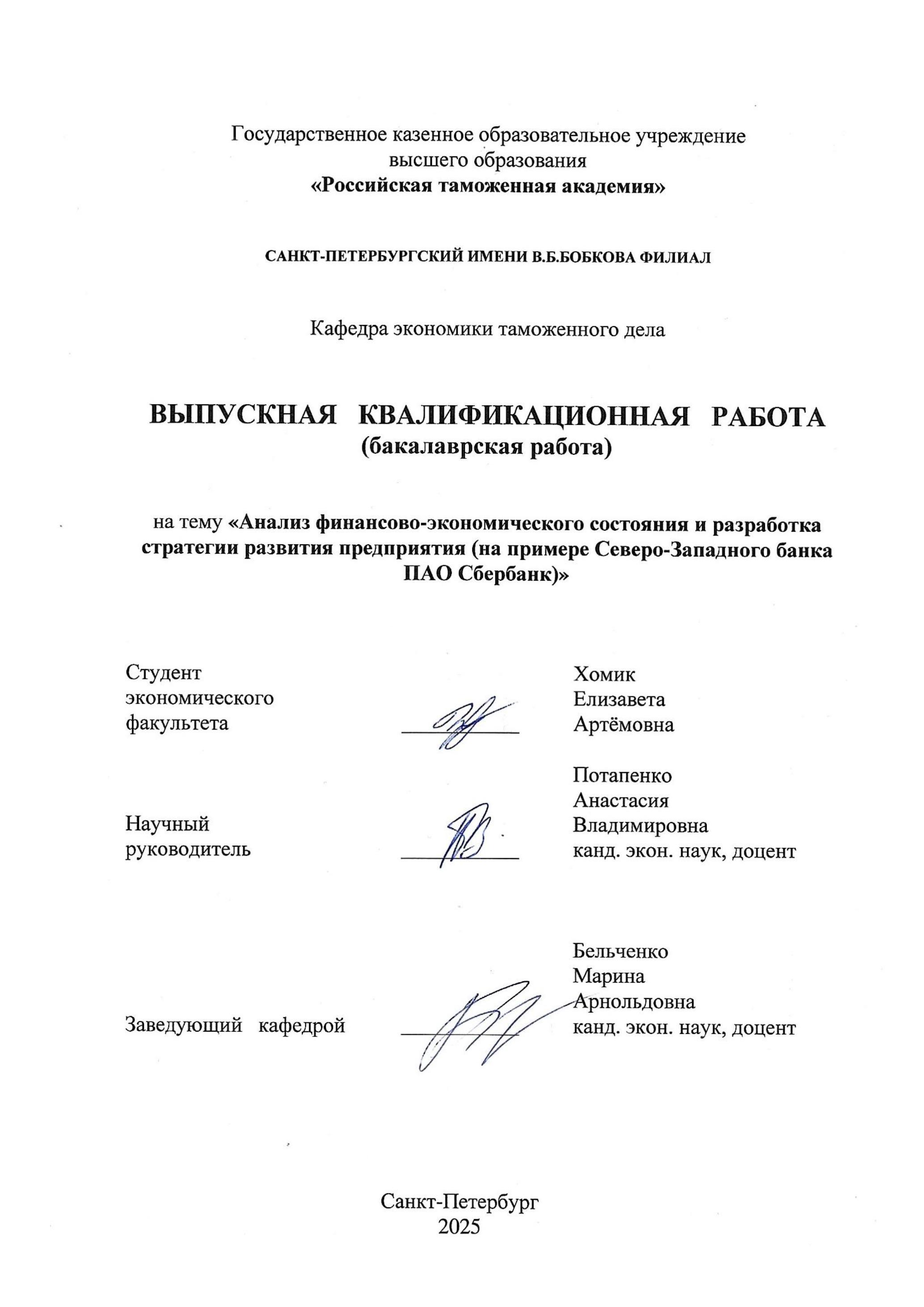 Государственное казенное образовательное учреждение
высшего образования
«Российская таможенная академия»

САНКТ-ПЕТЕРБУРГСКИЙ ИМЕНИ В.Б.БОБКОВА ФИЛИАЛ

Кафедра экономики таможенного дела

ВЫПУСКНАЯ КВАЛИФИКАЦИОННАЯ РАБОТА
(бакалаврская работа)

на тему «Анализ финансово-экономического состояния и разработка стратегии развития предприятия (на примере Северо-Западного банка ПАО Сбербанк)»

Студент экономического факультета

Хомик Елизавета Артёмовна

Научный руководитель

Потапенко Анастасия Владимировна
канд. экон. наук, доцент

Заведующий кафедрой

Бельченко Марина Арнольдовна
канд. экон. наук, доцент

Санкт-Петербург
2025